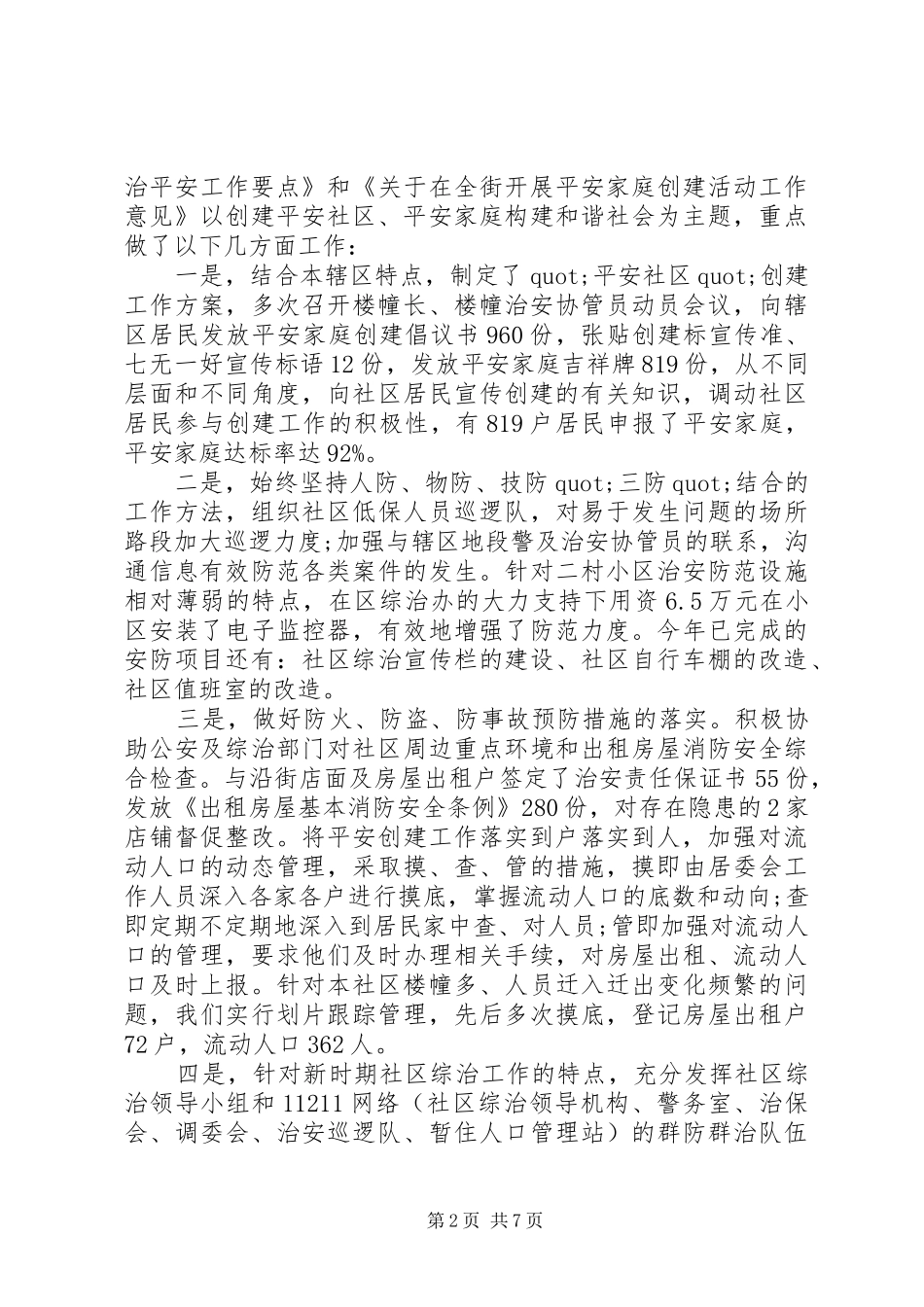 治平安工作要点》和《关于在全街开展平安家庭创建活动工作意见》以创建平安社区、平安家庭构建和谐社会为主题，重点做了以下几方面工作：

一是，结合本辖区特点，制定了 quot;平安社区 quot;创建工作方案，多次召开楼幢长、楼幢治安协管员动员会议，向辖区居民发放平安家庭创建倡议书 960 份，张贴创建标宣传准、七无一好宣传标语 12 份，发放平安家庭吉祥牌 819 份，从不同层面和不同角度，向社区居民宣传创建的有关知识，调动社区居民参与创建工作的积极性，有 819 户居民申报了平安家庭，平安家庭达标率达 92%。

二是，始终坚持人防、物防、技防 quot;三防 quot;结合的工作方法，组织社区低保人员巡逻队，对易于发生问题的场所路段加大巡逻力度;加强与辖区地段警及治安协管员的联系，沟通信息有效防范各类案件的发生。针对二村小区治安防范设施相对薄弱的特点，在区综治办的大力支持下用资 6.5 万元在小区安装了电子监控器，有效地增强了防范力度。今年已完成的安防项目还有：社区综治宣传栏的建设、社区自行车棚的改造、社区值班室的改造。

三是，做好防火、防盗、防事故预防措施的落实。积极协助公安及综治部门对社区周边重点环境和出租房屋消防安全综合检查。与沿街店面及房屋出租户签定了治安责任保证书 55 份，发放《出租房屋基本消防安全条例》280 份，对存在隐患的 2 家店铺督促整改。将平安创建工作落实到户落实到人，加强对流动人口的动态管理，采取摸、查、管的措施，摸即由居委会工作人员深入各家各户进行摸底，掌握流动人口的底数和动向;查即定期不定期地深入到居民家中查、对人员;管即加强对流动人口的管理，要求他们及时办理相关手续，对房屋出租、流动人口及时上报。针对本社区楼幢多、人员迁入迁出变化频繁的问题，我们实行划片跟踪管理，先后多次摸底，登记房屋出租户 72 户，流动人口 362 人。

四是，针对新时期社区综治工作的特点，充分发挥社区综治领导小组和 11211 网络（社区综治领导机构、警务室、治保会、调委会、治安巡逻队、暂住人口管理站）的群防群治队伍

第 2 页 共 7 页